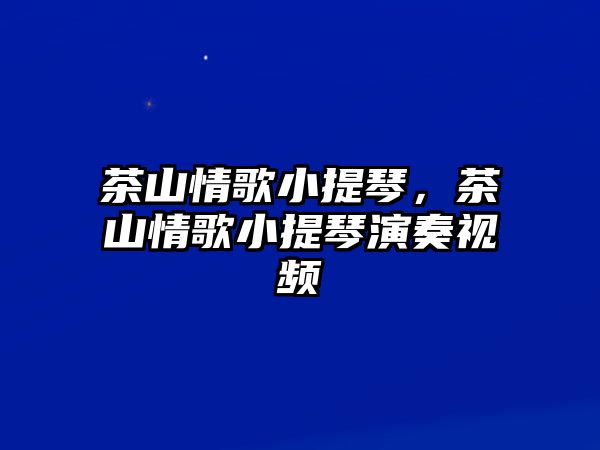 茶山情歌小提琴，茶山情歌小提琴演奏视频